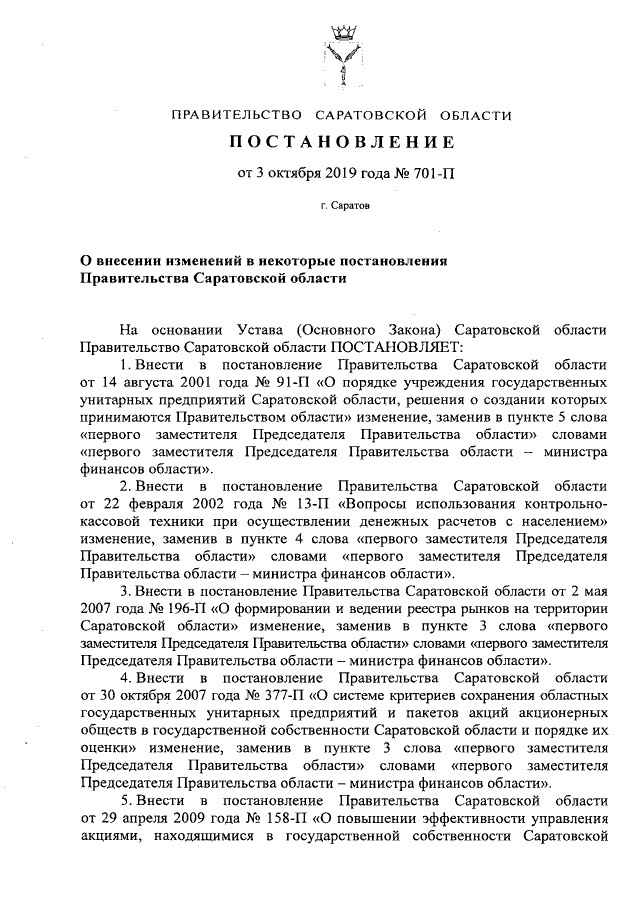 ПРАВИТЕЛЬСТВО САРАТОВСКОЙ ОБЛАСТИ

ПОСТАНОВЛЕНИЕ

от 3 октября 2019 года № 701-П

г. Саратов

О внесении изменений в некоторые постановления Правительства Саратовской области

На основании Устава (Основного Закона) Саратовской области Правительство Саратовской области ПОСТАНОВЛЯЕТ:

1. Внести в постановление Правительства Саратовской области от 14 августа 2001 года № 91-П «О порядке учреждения государственных унитарных предприятий Саратовской области, решения о создании которых принимаются Правительством области» изменение, заменив в пункте 5 слова «первого заместителя Председателя Правительства области» словами «первого заместителя Председателя Правительства области – министра финансов области».

2. Внести в постановление Правительства Саратовской области от 22 февраля 2002 года № 13-П «Вопросы использования контрольно-кассовой техники при осуществлении денежных расчетов с населением» изменение, заменив в пункте 4 слова «первого заместителя Председателя Правительства области» словами «первого заместителя Председателя Правительства области – министра финансов области».

3. Внести в постановление Правительства Саратовской области от 2 мая 2007 года № 196-П «О формировании и ведении реестра рынков на территории Саратовской области» изменение, заменив в пункте 3 слова «первого заместителя Председателя Правительства области» словами «первого заместителя Председателя Правительства области – министра финансов области».

4. Внести в постановление Правительства Саратовской области от 30 октября 2007 года № 377-П «О системе критериев сохранения областных государственных унитарных предприятий и пакетов акций акционерных обществ в государственной собственности Саратовской области и порядке их оценки» изменение, заменив в пункте 3 слова «первого заместителя Председателя Правительства области» словами «первого заместителя Председателя Правительства области – министра финансов области».

5. Внести в постановление Правительства Саратовской области от 29 апреля 2009 года № 158-П «О повышении эффективности управления акциями, находящимися в государственной собственности Саратовской